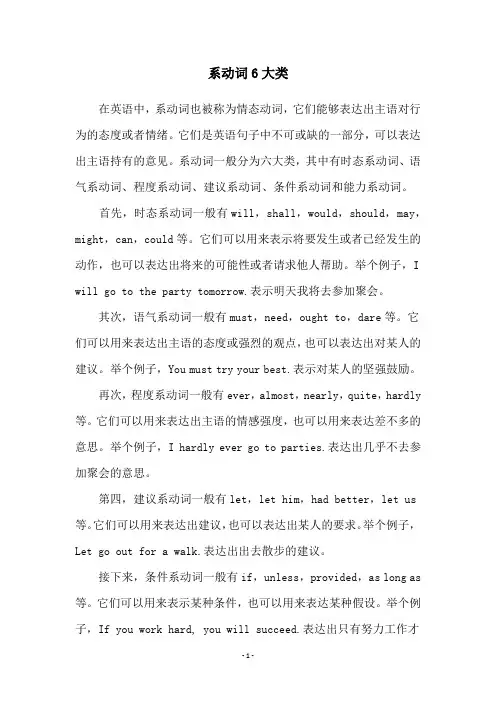 系动词6大类

在英语中，系动词也被称为情态动词，它们能够表达出主语对行为的态度或者情绪。它们是英语句子中不可或缺的一部分，可以表达出主语持有的意见。系动词一般分为六大类，其中有时态系动词、语气系动词、程度系动词、建议系动词、条件系动词和能力系动词。

首先，时态系动词一般有will，shall，would，should，may，might，can，could等。它们可以用来表示将要发生或者已经发生的动作，也可以表达出将来的可能性或者请求他人帮助。举个例子，I will go to the party tomorrow.表示明天我将去参加聚会。

其次，语气系动词一般有must，need，ought to，dare等。它们可以用来表达出主语的态度或强烈的观点，也可以表达出对某人的建议。举个例子，You must try your best.表示对某人的坚强鼓励。

再次，程度系动词一般有ever，almost，nearly，quite，hardly等。它们可以用来表达出主语的情感强度，也可以用来表达差不多的意思。举个例子，I hardly ever go to parties.表达出几乎不去参加聚会的意思。

第四，建议系动词一般有let，let him，had better，let us等。它们可以用来表达出建议，也可以表达出某人的要求。举个例子，Let go out for a walk.表达出出去散步的建议。

接下来，条件系动词一般有if，unless，provided，as long as等。它们可以用来表示某种条件，也可以用来表达某种假设。举个例子，If you work hard, you will succeed.表达出只有努力工作才

-1-